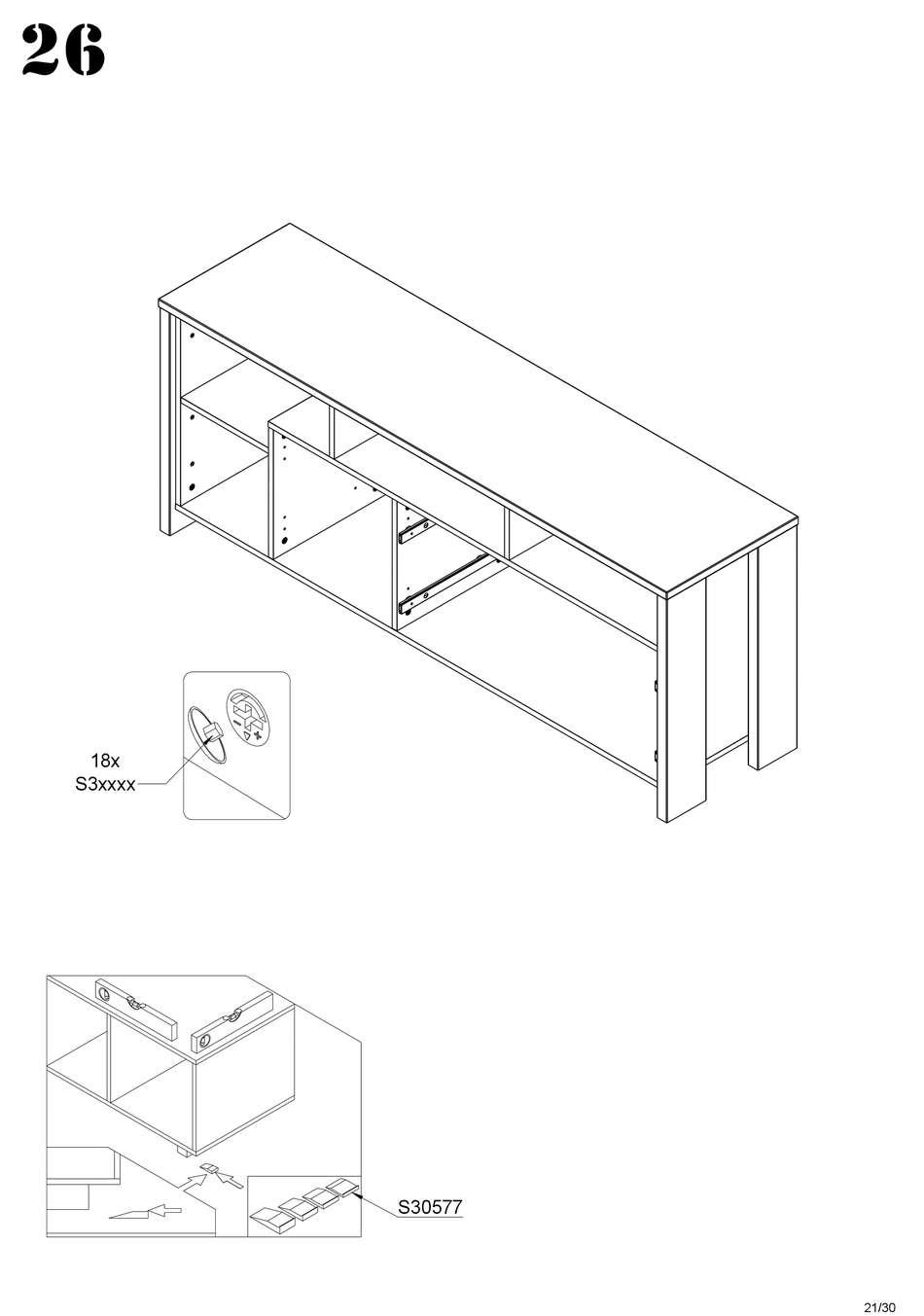 26

18x
S3xxxx

S30577

21/30